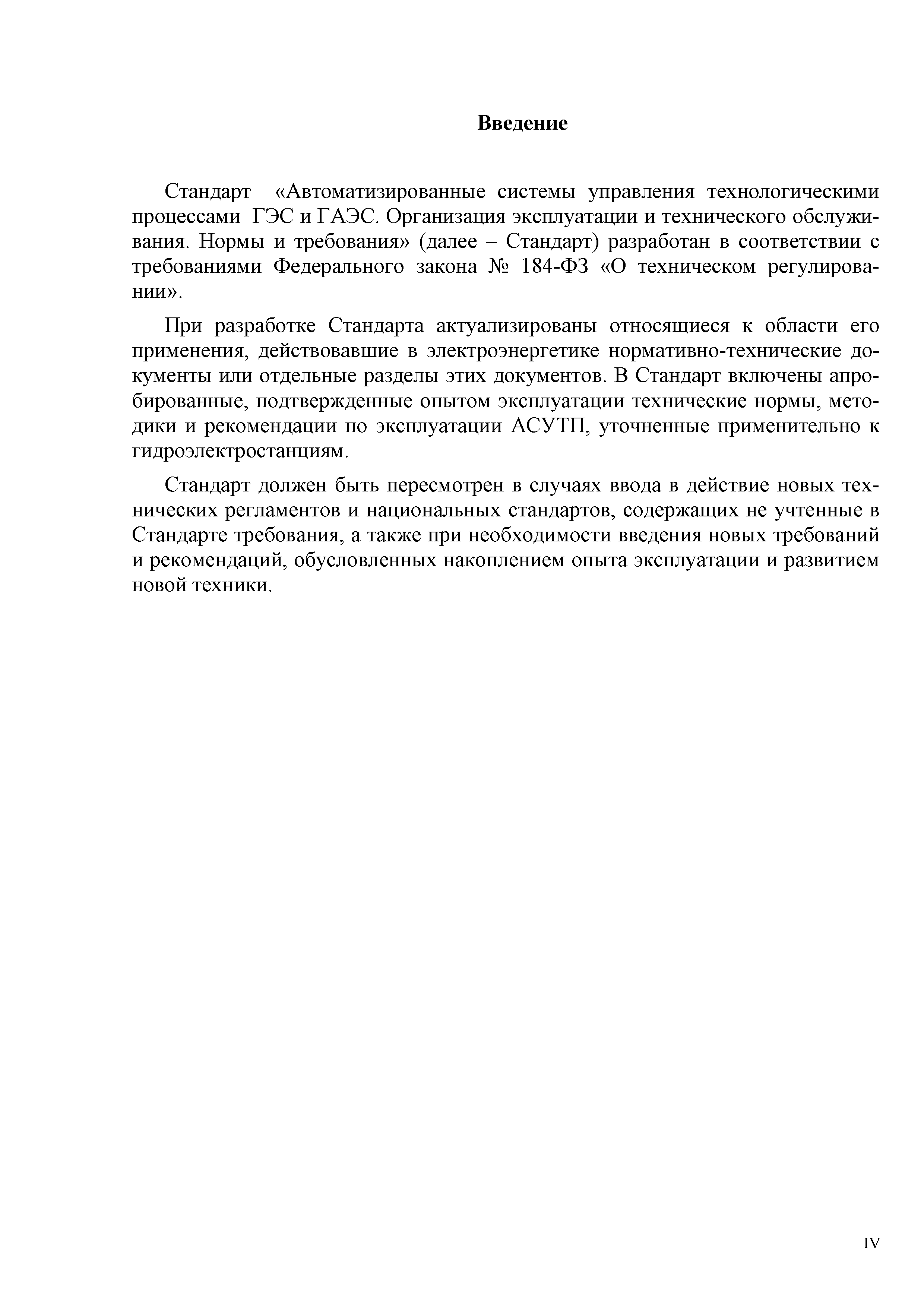 Введение

Стандарт «Автоматизированные системы управления технологическими процессами ГЭС и ГАЭС. Организация эксплуатации и технического обслуживания. Нормы и требования» (далее – Стандарт) разработан в соответствии с требованиями Федерального закона № 184-ФЗ «О техническом регулировании».

При разработке Стандарта актуализированы относящиеся к области его применения, действовавшие в электроэнергетике нормативно-технические документы или отдельные разделы этих документов. В Стандарт включены апробированные, подтвержденные опытом эксплуатации технические нормы, методики и рекомендации по эксплуатации АСУТП, уточненные применительно к гидроэлектростанциям.

Стандарт должен быть пересмотрен в случаях ввода в действие новых технических регламентов и национальных стандартов, содержащих не учтенные в Стандарте требования, а также при необходимости введения новых требований и рекомендаций, обусловленных накоплением опыта эксплуатации и развитием новой техники.

IV